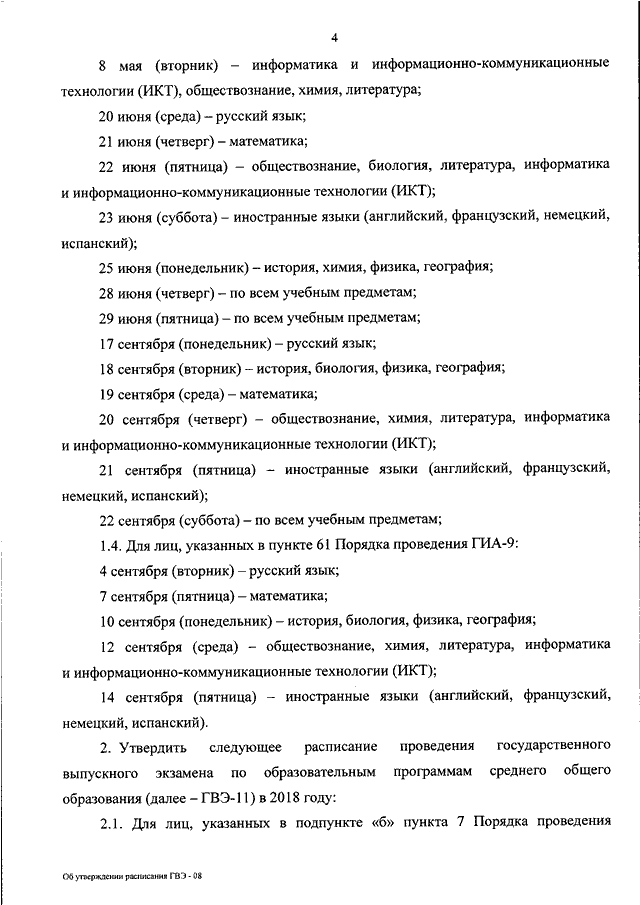 4

8 мая (вторник) – информатика и информационно-коммуникационные технологии (ИКТ), обществознание, химия, литература;

20 июня (среда) – русский язык;

21 июня (четверг) – математика;

22 июня (пятница) – обществознание, биология, литература, информатика и информационно-коммуникационные технологии (ИКТ);

23 июня (суббота) – иностранные языки (английский, французский, немецкий, испанский);

25 июня (понедельник) – история, химия, физика, география;

28 июня (четверг) – по всем учебным предметам;

29 июня (пятница) – по всем учебным предметам;

17 сентября (понедельник) – русский язык;

18 сентября (вторник) – история, биология, физика, география;

19 сентября (среда) – математика;

20 сентября (четверг) – обществознание, химия, литература, информатика и информационно-коммуникационные технологии (ИКТ);

21 сентября (пятница) – иностранные языки (английский, французский, немецкий, испанский);

22 сентября (суббота) – по всем учебным предметам;

1.4. Для лиц, указанных в пункте 61 Порядка проведения ГИА-9:

4 сентября (вторник) – русский язык;

7 сентября (пятница) – математика;

10 сентября (понедельник) – история, биология, физика, география;

12 сентября (среда) – обществознание, химия, литература, информатика и информационно-коммуникационные технологии (ИКТ);

14 сентября (пятница) – иностранные языки (английский, французский, немецкий, испанский).

2. Утвердить следующее расписание проведения государственного выпускного экзамена по образовательным программам среднего общего образования (далее – ГВЭ-11) в 2018 году:

2.1. Для лиц, указанных в подпункте «б» пункта 7 Порядка проведения

Об утверждении расписания ГВЭ - 08